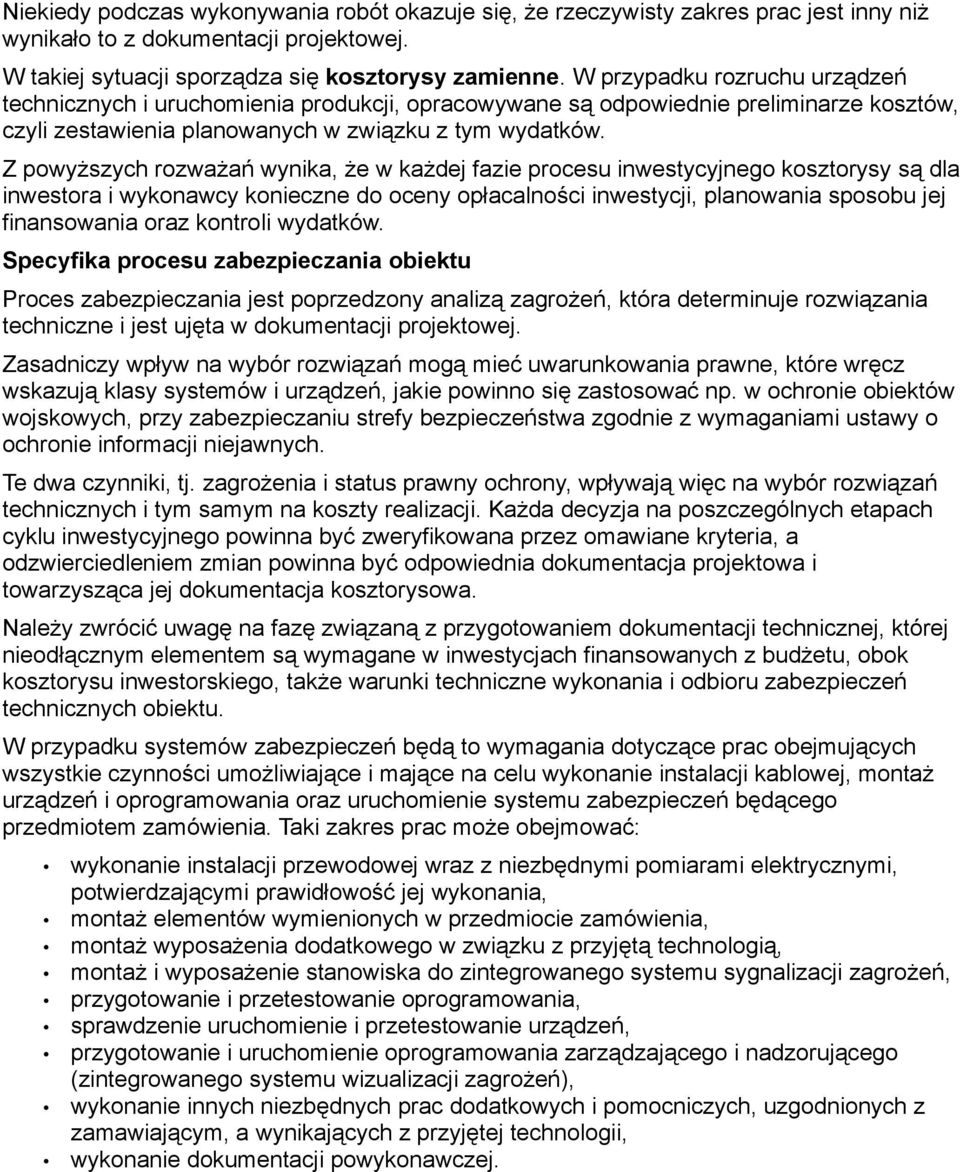 Niekiedy podczas wykonywania robót okazuje się, że rzeczywisty zakres prac jest inny niż wynikało to z dokumentacji projektowej.

W takiej sytuacji sporządza się kosztorysy zamienne. W przypadku rozruchu urządzeń technicznych i uruchomienia produkcji, opracowywane są odpowiednie preliminarze kosztów, czyli zestawienia planowanych w związku z tym wydatków.

Z powyższych rozważań wynika, że w każdej fazie procesu inwestycyjnego kosztorysy są dla inwestora i wykonawcy konieczne do oceny opłacalności inwestycji, planowania sposobu jej finansowania oraz kontroli wydatków.

Specyfika procesu zabezpieczania obiektu

Proces zabezpieczania jest poprzedzony analizą zagrożeń, która determinuje rozwiązania techniczne i jest ujęta w dokumentacji projektowej.

Zasadniczy wpływ na wybór rozwiązań mogą mieć uwarunkowania prawne, które wręcz wskazują klasy systemów i urządzeń, jakie powinno się zastosować np. w ochronie obiektów wojskowych, przy zabezpieczaniu strefy bezpieczeństwa zgodnie z wymaganiami ustawy o ochronie informacji niejawnych.

Te dwa czynniki, tj. zagrożenia i status prawny ochrony, wpływają więc na wybór rozwiązań technicznych i tym samym na koszty realizacji. Każda decyzja na poszczególnych etapach cyklu inwestycyjnego powinna być zweryfikowana przez omawiane kryteria, a odzwierciedleniem zmian powinna być odpowiednia dokumentacja projektowa i towarzysząca jej dokumentacja kosztorysowa.

Należy zwrócić uwagę na fazę związaną z przygotowaniem dokumentacji technicznej, której nieodłącznym elementem są wymagane w inwestycjach finansowanych z budżetu, obok kosztorysu inwestorskiego, także warunki techniczne wykonania i odbioru zabezpieczeń technicznych obiektu.

W przypadku systemów zabezpieczeń będą to wymagania dotyczące prac obejmujących wszystkie czynności umożliwiające i mające na celu wykonanie instalacji kablowej, montaż urządzeń i oprogramowania oraz uruchomienie systemu zabezpieczeń będącego przedmiotem zamówienia. Taki zakres prac może obejmować:

• wykonanie instalacji przewodowej wraz z niezbędnymi pomiarami elektrycznymi, potwierdzającymi prawidłowość jej wykonania,
• montaż elementów wymienionych w przedmiocie zamówienia,
• montaż wyposażenia dodatkowego w związku z przyjętą technologią,
• montaż i wyposażenie stanowiska do zintegrowanego systemu sygnalizacji zagrożeń,
• przygotowanie i przetestowanie oprogramowania,
• sprawdzenie uruchomienie i przetestowanie urządzeń,
• przygotowanie i uruchomienie oprogramowania zarządzającego i nadzorującego (zintegrowanego systemu wizualizacji zagrożeń),
• wykonanie innych niezbędnych prac dodatkowych i pomocniczych, uzgodnionych z zamawiającym, a wynikających z przyjętej technologii,
• wykonanie dokumentacji powykonawczej.